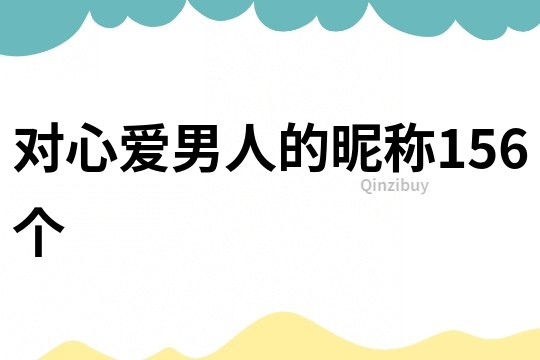 对心爱男人的昵称156个

Qinzibuy